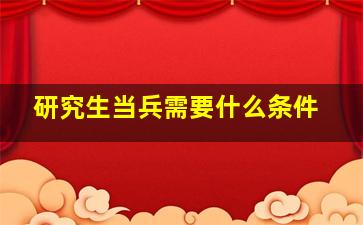 研究生当兵需要什么条件